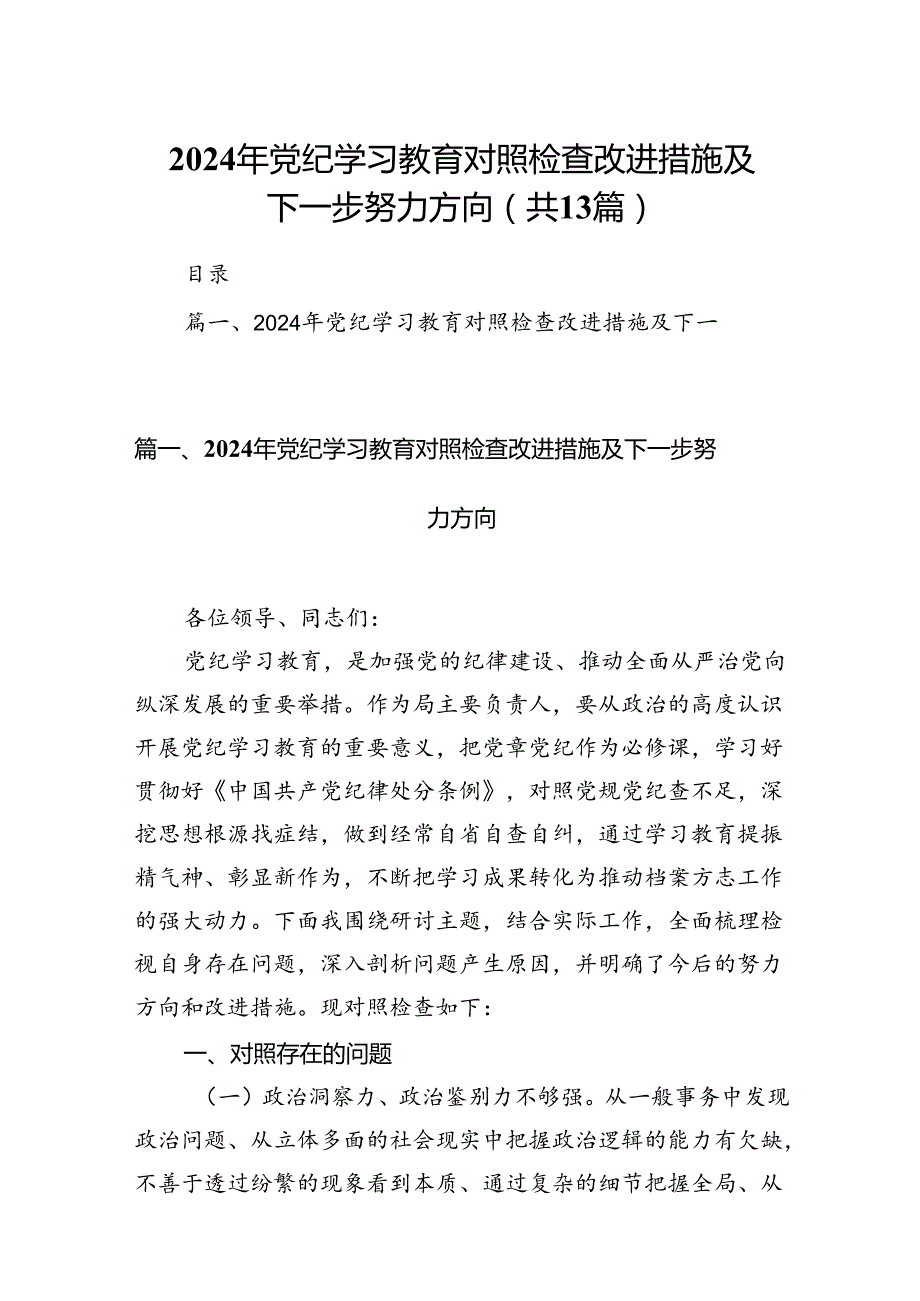 2024年党纪学习教育对照检查改进措施及下一步努力方向（共13篇）

目录

篇一、2024年党纪学习教育对照检查改进措施及下一

篇一、2024年党纪学习教育对照检查改进措施及下一步努力方向

各位领导、同志们：

党纪学习教育，是加强党的纪律建设、推动全面从严治党向纵深发展的重要举措。作为局主要负责人，要从政治的高度认识开展党纪学习教育的重要意义，把党章党纪作为必修课，学习好贯彻好《中国共产党纪律处分条例》，对照党规党纪查不足，深挖思想根源找症结，做到经常自省自查自纠，通过学习教育提振精气神、彰显新作为，不断把学习成果转化为推动档案方志工作的强大动力。下面我围绕研讨主题，结合实际工作，全面梳理检视自身存在问题，深入剖析问题产生原因，并明确了今后的努力方向和改进措施。现对照检查如下：

一、对照存在的问题

（一）政治洞察力、政治鉴别力不够强。从一般事务中发现政治问题、从立体多面的社会现实中把握政治逻辑的能力有欠缺，不善于透过纷繁的现象看到本质、通过复杂的细节把握全局、从